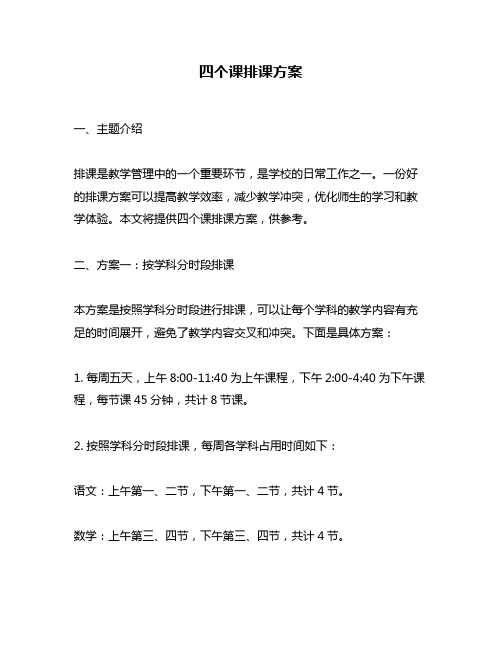 四个课排课方案

一、主题介绍

排课是教学管理中的一个重要环节，是学校的日常工作之一。一份好的排课方案可以提高教学效率，减少教学冲突，优化师生的学习和教学体验。本文将提供四个课排课方案，供参考。

二、方案一：按学科分时段排课

本方案是按照学科分时段进行排课，可以让每个学科的教学内容有充足的时间展开，避免了教学内容交叉和冲突。下面是具体方案：

1. 每周五天，上午 8:00-11:40 为上午课程，下午 2:00-4:40 为下午课程，每节课 45 分钟，共计 8 节课。

2. 按照学科分时段排课，每周各学科占用时间如下：

语文：上午第一、二节，下午第一、二节，共计 4 节。

数学：上午第三、四节，下午第三、四节，共计 4 节。